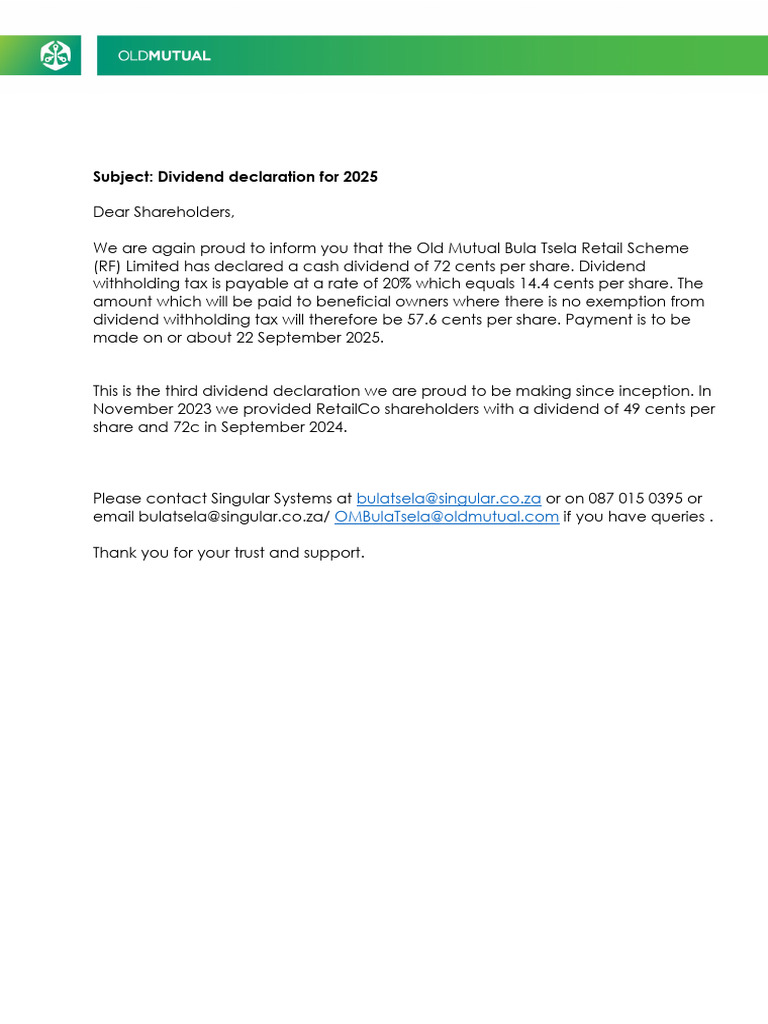 OLDMUTUAL

Subject: Dividend declaration for 2025

Dear Shareholders,

We are again proud to inform you that the Old Mutual Bula Tsela Retail Scheme (RF) Limited has declared a cash dividend of 72 cents per share. Dividend withholding tax is payable at a rate of 20% which equals 14.4 cents per share. The amount which will be paid to beneficial owners where there is no exemption from dividend withholding tax will therefore be 57.6 cents per share. Payment is to be made on or about 22 September 2025.

This is the third dividend declaration we are proud to be making since inception. In November 2023 we provided RetailCo shareholders with a dividend of 49 cents per share and 72c in September 2024.

Please contact Singular Systems at bulatsela@singular.co.za or on 087 015 0395 or email bulatsela@singular.co.za/ OMBulaTsela@oldmutual.com if you have queries .

Thank you for your trust and support.